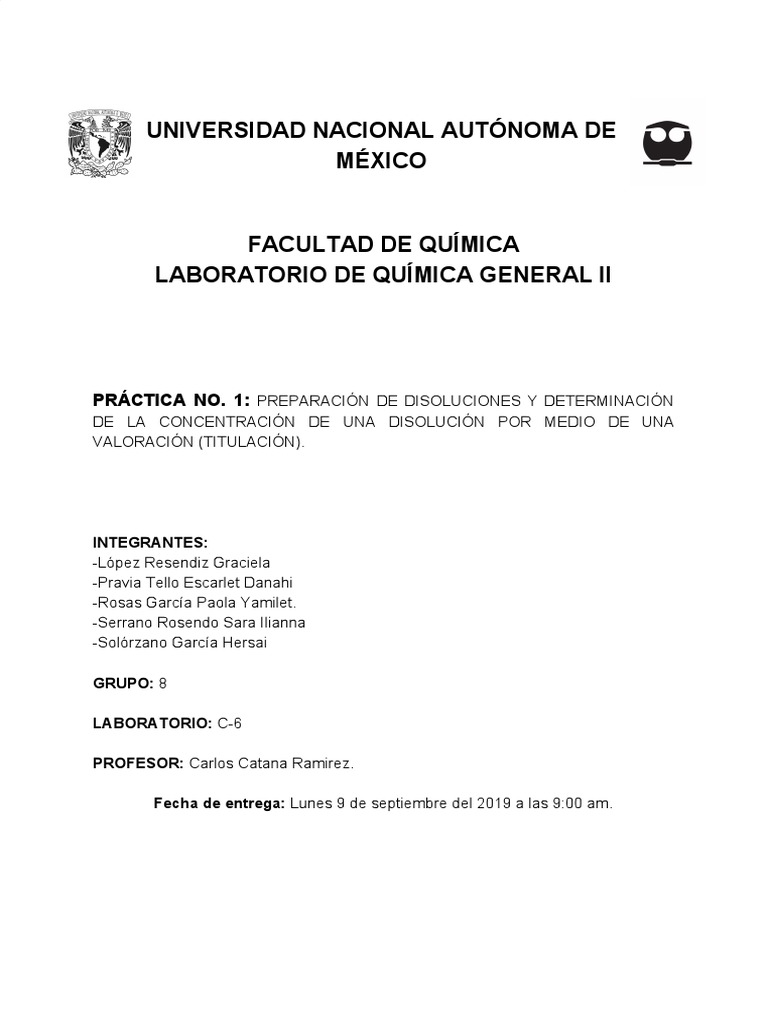 UNIVERSIDAD NACIONAL AUTÓNOMA DE MÉXICO

FACULTAD DE QUÍMICA
LABORATORIO DE QUÍMICA GENERAL II

PRÁCTICA NO. 1: PREPARACIÓN DE DISOLUCIONES Y DETERMINACIÓN DE LA CONCENTRACIÓN DE UNA DISOLUCIÓN POR MEDIO DE UNA VALORACIÓN (TITULACIÓN).

INTEGRANTES:
-López Resendiz Graciela
-Pravia Tello Escarlet Danahi
-Rosas García Paola Yamilet.
-Serrano Rosendo Sara Ilianna
-Solórzano García Hersai

GRUPO: 8

LABORATORIO: C-6

PROFESOR: Carlos Catana Ramirez.

Fecha de entrega: Lunes 9 de septiembre del 2019 a las 9:00 am.